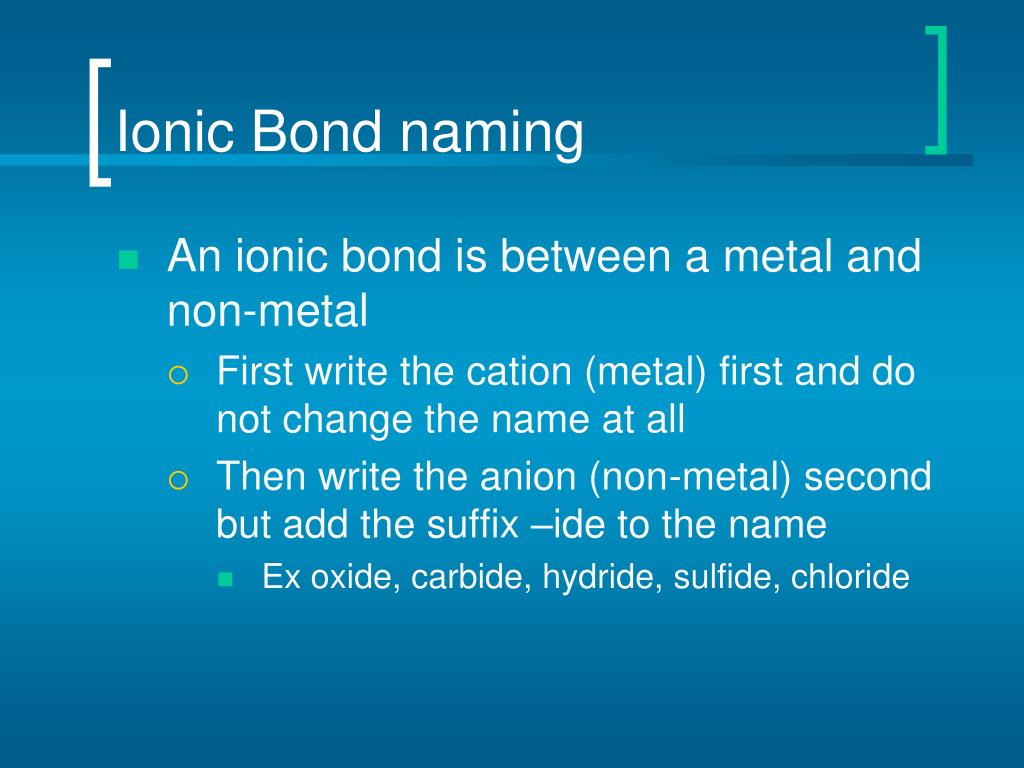 Ionic Bond naming

An ionic bond is between a metal and non-metal

First write the cation (metal) first and do not change the name at all

Then write the anion (non-metal) second but add the suffix –ide to the name

Ex oxide, carbide, hydride, sulfide, chloride